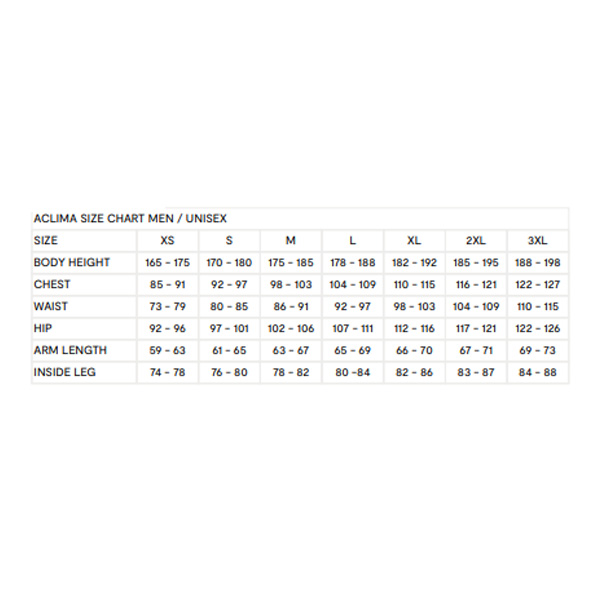 ACLIMA SIZE CHART MEN / UNISEX

| SIZE | XS | S | M | L | XL | 2XL | 3XL |
|---|---|---|---|---|---|---|---|
| BODY HEIGHT | 165 - 175 | 170 - 180 | 175 - 185 | 178 - 188 | 182 - 192 | 185 - 195 | 188 - 198 |
| CHEST | 85 - 91 | 92 - 97 | 98 - 103 | 104 - 109 | 110 - 115 | 116 - 121 | 122 - 127 |
| WAIST | 73 - 79 | 80 - 85 | 86 - 91 | 92 - 97 | 98 - 103 | 104 - 109 | 110 - 115 |
| HIP | 92 - 96 | 97 - 101 | 102 - 106 | 107 - 111 | 112 - 116 | 117 - 121 | 122 - 126 |
| ARM LENGTH | 59 - 63 | 61 - 65 | 63 - 67 | 65 - 69 | 66 - 70 | 67 - 71 | 69 - 73 |
| INSIDE LEG | 74 - 78 | 76 - 80 | 78 - 82 | 80 -84 | 82 - 86 | 83 - 87 | 84 - 88 |